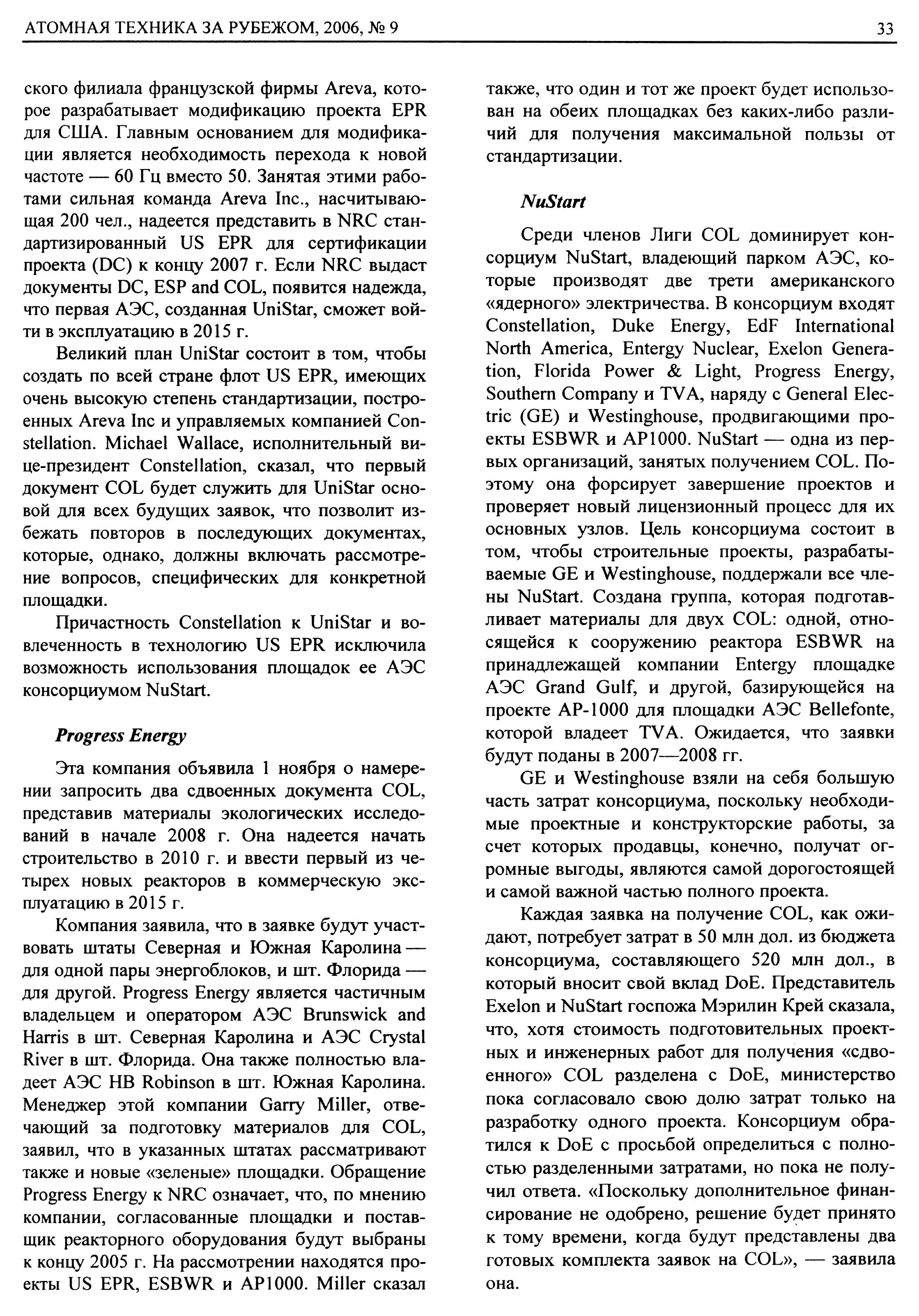 АТОМНАЯ ТЕХНИКА ЗА РУБЕЖОМ, 2006, № 9

33

ского филиала французской фирмы Areva, которое разрабатывает модификацию проекта EPR для США. Главным основанием для модификации является необходимость перехода к новой частоте — 60 Гц вместо 50. Занятая этими работами сильная команда Areva Inc., насчитывающая 200 чел., надеется представить в NRC стандартизированный US EPR для сертификации проекта (DC) к концу 2007 г. Если NRC выдаст документы DC, ESP and COL, появится надежда, что первая АЭС, созданная UniStar, сможет войти в эксплуатацию в 2015 г.

Великий план UniStar состоит в том, чтобы создать по всей стране флот US EPR, имеющих очень высокую степень стандартизации, построенных Areva Inc и управляемых компанией Constellation. Michael Wallace, исполнительный вице-президент Constellation, сказал, что первый документ COL будет служить для UniStar основой для всех будущих заявок, что позволит избежать повторов в последующих документах, которые, однако, должны включать рассмотрение вопросов, специфических для конкретной площадки.

Причастность Constellation к UniStar и вовлеченность в технологию US EPR исключила возможность использования площадок ее АЭС консорциумом NuStart.

Progress Energy

Эта компания объявила 1 ноября о намерении запросить два сдвоенных документа COL, представив материалы экологических исследований в начале 2008 г. Она надеется начать строительство в 2010 г. и ввести первый из четырех новых реакторов в коммерческую эксплуатацию в 2015 г.

Компания заявила, что в заявке будут участвовать штаты Северная и Южная Каролина — для одной пары энергоблоков, и шт. Флорида — для другой. Progress Energy является частичным владельцем и оператором АЭС Brunswick and Harris в шт. Северная Каролина и АЭС Crystal River в шт. Флорида. Она также полностью владеет АЭС HB Robinson в шт. Южная Каролина. Менеджер этой компании Garry Miller, отвечающий за подготовку материалов для COL, заявил, что в указанных штатах рассматривают также и новые «зеленые» площадки. Обращение Progress Energy к NRC означает, что, по мнению компании, согласованные площадки и поставщик реакторного оборудования будут выбраны к концу 2005 г. На рассмотрении находятся проекты US EPR, ESBWR и AP1000. Miller сказал также, что один и тот же проект будет использован на обеих площадках без каких-либо различий для получения максимальной пользы от стандартизации.

NuStart

Среди членов Лиги COL доминирует консорциум NuStart, владеющий парком АЭС, которые производят две трети американского «ядерного» электричества. В консорциум входят Constellation, Duke Energy, EdF International North America, Entergy Nuclear, Exelon Generation, Florida Power & Light, Progress Energy, Southern Company и TVA, наряду с General Electric (GE) и Westinghouse, продвигающими проекты ESBWR и AP1000. NuStart — одна из первых организаций, занятых получением COL. Поэтому она форсирует завершение проектов и проверяет новый лицензионный процесс для их основных узлов. Цель консорциума состоит в том, чтобы строительные проекты, разрабатываемые GE и Westinghouse, поддержали все члены NuStart. Создана группа, которая подготавливает материалы для двух COL: одной, относящейся к сооружению реактора ESBWR на принадлежащей компании Entergy площадке АЭС Grand Gulf, и другой, базирующейся на проекте AP-1000 для площадки АЭС Bellefonte, которой владеет TVA. Ожидается, что заявки будут поданы в 2007—2008 гг.

GE и Westinghouse взяли на себя большую часть затрат консорциума, поскольку необходимые проектные и конструкторские работы, за счет которых продавцы, конечно, получат огромные выгоды, являются самой дорогостоящей и самой важной частью полного проекта.

Каждая заявка на получение COL, как ожидают, потребует затрат в 50 млн дол. из бюджета консорциума, составляющего 520 млн дол., в который вносит свой вклад DoE. Представитель Exelon и NuStart госпожа Мэрилин Крей сказала, что, хотя стоимость подготовительных проектных и инженерных работ для получения «сдвоенного» COL разделена с DoE, министерство пока согласовало свою долю затрат только на разработку одного проекта. Консорциум обратился к DoE с просьбой определиться с полностью разделенными затратами, но пока не получил ответа. «Поскольку дополнительное финансирование не одобрено, решение будет принято к тому времени, когда будут представлены два готовых комплекта заявок на COL», — заявила она.